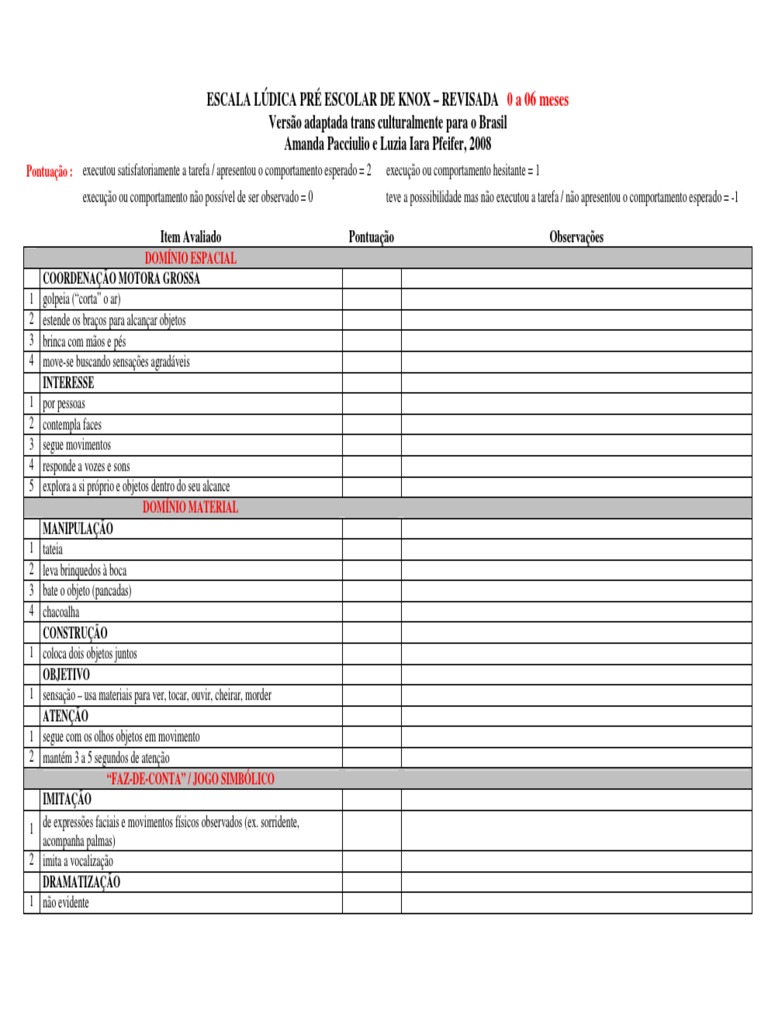 ESCALA LÚDICA PRÉ ESCOLAR DE KNOX – REVISADA 0 a 06 meses
Versão adaptada trans culturalmente para o Brasil
Amanda Pacciulio e Luzia Iara Pfeifer, 2008

Pontuação : executou satisfatoriamente a tarefa / apresentou o comportamento esperado = 2 execução ou comportamento hesitante = 1
execução ou comportamento não possível de ser observado = 0 teve a posssibilidade mas não executou a tarefa / não apresentou o comportamento esperado = -1

| | Item Avaliado | Pontuação | Observações |
|---|---|---|---|
| | DOMÍNIO ESPACIAL | | |
| | COORDENAÇÃO MOTORA GROSSA | | |
| 1 | golpeia ("corta" o ar) | | |
| 2 | estende os braços para alcançar objetos | | |
| 3 | brinca com mãos e pés | | |
| 4 | move-se buscando sensações agradáveis | | |
| | INTERESSE | | |
| 1 | por pessoas | | |
| 2 | contempla faces | | |
| 3 | segue movimentos | | |
| 4 | responde a vozes e sons | | |
| 5 | explora a si próprio e objetos dentro do seu alcance | | |
| | DOMÍNIO MATERIAL | | |
| | MANIPULAÇÃO | | |
| 1 | tateia | | |
| 2 | leva brinquedos à boca | | |
| 3 | bate o objeto (pancadas) | | |
| 4 | chacoalha | | |
| | CONSTRUÇÃO | | |
| 1 | coloca dois objetos juntos | | |
| | OBJETIVO | | |
| 1 | sensação – usa materiais para ver, tocar, ouvir, cheirar, morder | | |
| | ATENÇÃO | | |
| 1 | segue com os olhos objetos em movimento | | |
| 2 | mantém 3 a 5 segundos de atenção | | |
| | "FAZ-DE-CONTA" / JOGO SIMBÓLICO | | |
| | IMITAÇÃO | | |
| 1 | de expressões faciais e movimentos físicos observados (ex. sorridente, acompanha palmas) | | |
| 2 | imita a vocalização | | |
| | DRAMATIZAÇÃO | | |
| 1 | não evidente | | |